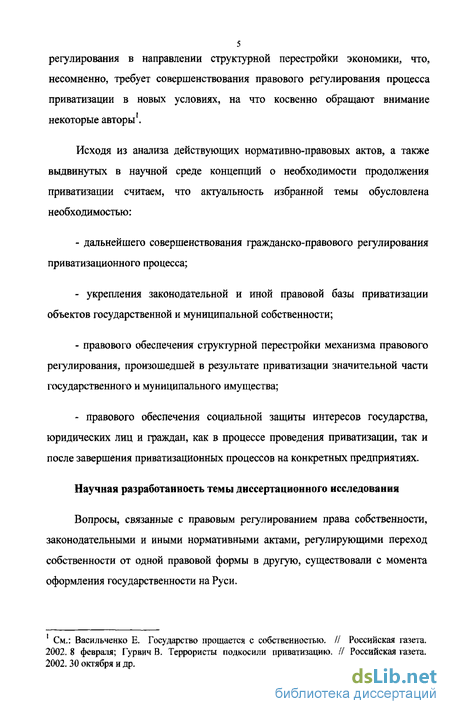 5

регулирования в направлении структурной перестройки экономики, что, несомненно, требует совершенствования правового регулирования процесса приватизации в новых условиях, на что косвенно обращают внимание некоторые авторы$^1$.

Исходя из анализа действующих нормативно-правовых актов, а также выдвинутых в научной среде концепций о необходимости продолжения приватизации считаем, что актуальность избранной темы обусловлена необходимостью:

- дальнейшего совершенствования гражданско-правового регулирования приватизационного процесса;

- укрепления законодательной и иной правовой базы приватизации объектов государственной и муниципальной собственности;

- правового обеспечения структурной перестройки механизма правового регулирования, произошедшей в результате приватизации значительной части государственного и муниципального имущества;

- правового обеспечения социальной защиты интересов государства, юридических лиц и граждан, как в процессе проведения приватизации, так и после завершения приватизационных процессов на конкретных предприятиях.

Научная разработанность темы диссертационного исследования

Вопросы, связанные с правовым регулированием права собственности, законодательными и иными нормативными актами, регулирующими переход собственности от одной правовой формы в другую, существовали с момента оформления государственности на Руси.

$^1$ См.: Васильченко Е. Государство прощается с собственностью. // Российская газета. 2002. 8 февраля; Гурвич В. Террористы подкосили приватизацию. // Российская газета. 2002. 30 октября и др.

dsLib.net
библиотека диссертаций